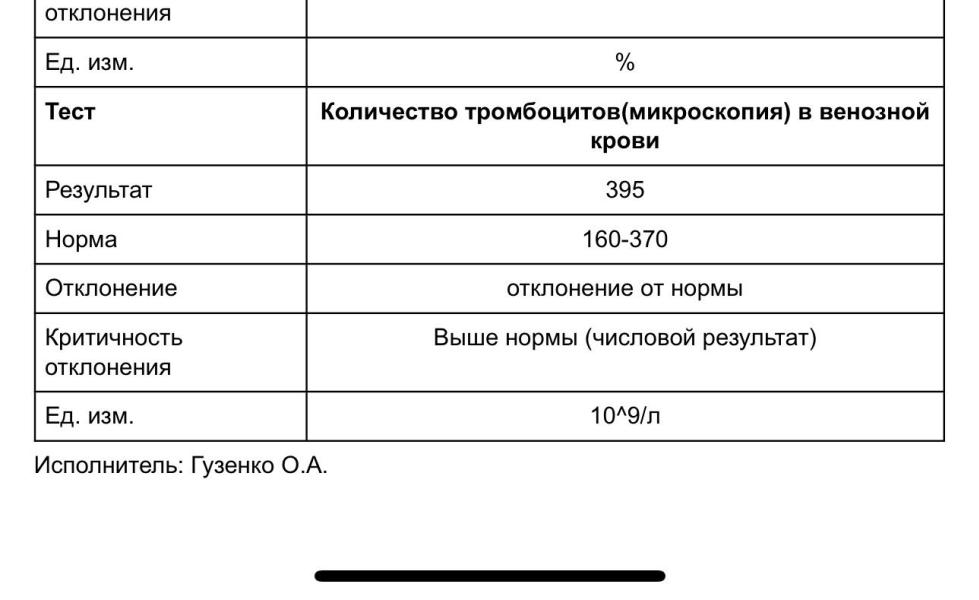 | отклонения | |
|---|---|
| Ед. изм. | % |
| **Тест** | **Количество тромбоцитов(микроскопия) в венозной крови** |
| Результат | 395 |
| Норма | 160-370 |
| Отклонение | отклонение от нормы |
| Критичность отклонения | Выше нормы (числовой результат) |
| Ед. изм. | 10^9/л |

Исполнитель: Гузенко О.А.